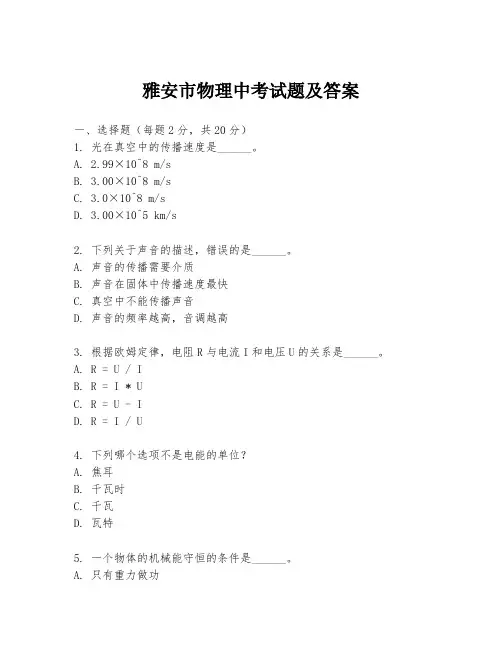 雅安市物理中考试题及答案

一、选择题（每题2分，共20分）
1. 光在真空中的传播速度是______。
A. 2.99×10^8 m/s
B. 3.00×10^8 m/s
C. 3.0×10^8 m/s
D. 3.00×10^5 km/s

2. 下列关于声音的描述，错误的是______。
A. 声音的传播需要介质
B. 声音在固体中传播速度最快
C. 真空中不能传播声音
D. 声音的频率越高，音调越高

3. 根据欧姆定律，电阻R与电流I和电压U的关系是______。
A. R = U / I
B. R = I * U
C. R = U - I
D. R = I / U

4. 下列哪个选项不是电能的单位？
A. 焦耳
B. 千瓦时
C. 千瓦
D. 瓦特

5. 一个物体的机械能守恒的条件是______。
A. 只有重力做功